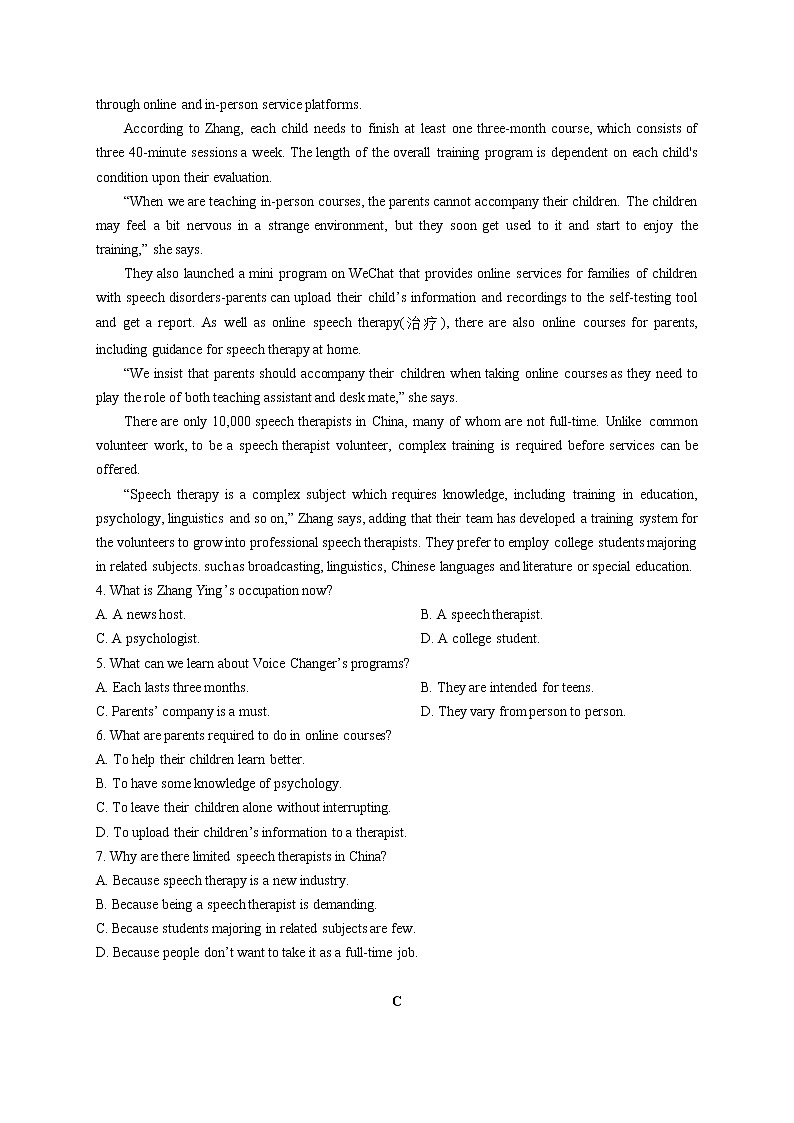 through online and in-person service platforms.

According to Zhang, each child needs to finish at least one three-month course, which consists of three 40-minute sessions a week. The length of the overall training program is dependent on each child's condition upon their evaluation.

“When we are teaching in-person courses, the parents cannot accompany their children. The children may feel a bit nervous in a strange environment, but they soon get used to it and start to enjoy the training,” she says.

They also launched a mini program on WeChat that provides online services for families of children with speech disorders-parents can upload their child’s information and recordings to the self-testing tool and get a report. As well as online speech therapy(治疗), there are also online courses for parents, including guidance for speech therapy at home.

“We insist that parents should accompany their children when taking online courses as they need to play the role of both teaching assistant and desk mate,” she says.

There are only 10,000 speech therapists in China, many of whom are not full-time. Unlike common volunteer work, to be a speech therapist volunteer, complex training is required before services can be offered.

“Speech therapy is a complex subject which requires knowledge, including training in education, psychology, linguistics and so on,” Zhang says, adding that their team has developed a training system for the volunteers to grow into professional speech therapists. They prefer to employ college students majoring in related subjects. such as broadcasting, linguistics, Chinese languages and literature or special education.

4. What is Zhang Ying’s occupation now?

A. A news host.

B. A speech therapist.

C. A psychologist.

D. A college student.

5. What can we learn about Voice Changer’s programs?

A. Each lasts three months.

B. They are intended for teens.

C. Parents’ company is a must.

D. They vary from person to person.

6. What are parents required to do in online courses?

A. To help their children learn better.

B. To have some knowledge of psychology.

C. To leave their children alone without interrupting.

D. To upload their children’s information to a therapist.

7. Why are there limited speech therapists in China?

A. Because speech therapy is a new industry.

B. Because being a speech therapist is demanding.

C. Because students majoring in related subjects are few.

D. Because people don’t want to take it as a full-time job.

C